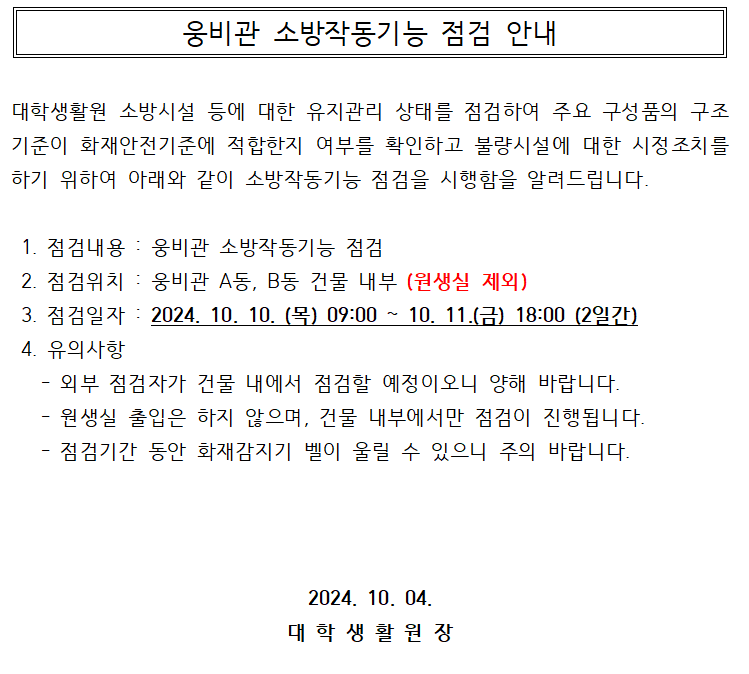 웅비관 소방작동기능 점검 안내

대학생활원 소방시설 등에 대한 유지관리 상태를 점검하여 주요 구성품의 구조 기준이 화재안전기준에 적합한지 여부를 확인하고 불량시설에 대한 시정조치를 하기 위하여 아래와 같이 소방작동기능 점검을 시행함을 알려드립니다.

1. 점검내용 : 웅비관 소방작동기능 점검
2. 점검위치 : 웅비관 A동, B동 건물 내부 (원생실 제외)
3. 점검일자 : 2024. 10. 10. (목) 09:00 ~ 10. 11.(금) 18:00 (2일간)
4. 유의사항
- 외부 점검자가 건물 내에서 점검할 예정이오니 양해 바랍니다.
- 원생실 출입은 하지 않으며, 건물 내부에서만 점검이 진행됩니다.
- 점검기간 동안 화재감지기 벨이 울릴 수 있으니 주의 바랍니다.

2024. 10. 04.
대 학 생 활 원 장